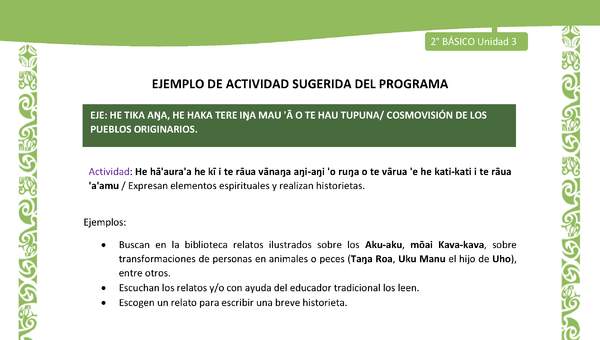 2° BÁSICO Unidad 3

EJEMPLO DE ACTIVIDAD SUGERIDA DEL PROGRAMA

EJE: HE TIKA AŊA, HE HAKA TERE IŊA MAU 'Ā O TE HAU TUPUNA/ COSMOVISIÓN DE LOS PUEBLOS ORIGINARIOS.

Actividad: He hā'aura'a he kī i te rāua vānaŋa aŋi-aŋi 'o ruŋa o te vārua 'e he kati-kati i te rāua 'a'amu / Expresan elementos espirituales y realizan historietas.

Ejemplos:

• Buscan en la biblioteca relatos ilustrados sobre los Aku-aku, mōai Kava-kava, sobre transformaciones de personas en animales o peces (Taŋa Roa, Uku Manu el hijo de Uho), entre otros.
• Escuchan los relatos y/o con ayuda del educador tradicional los leen.
• Escogen un relato para escribir una breve historieta.